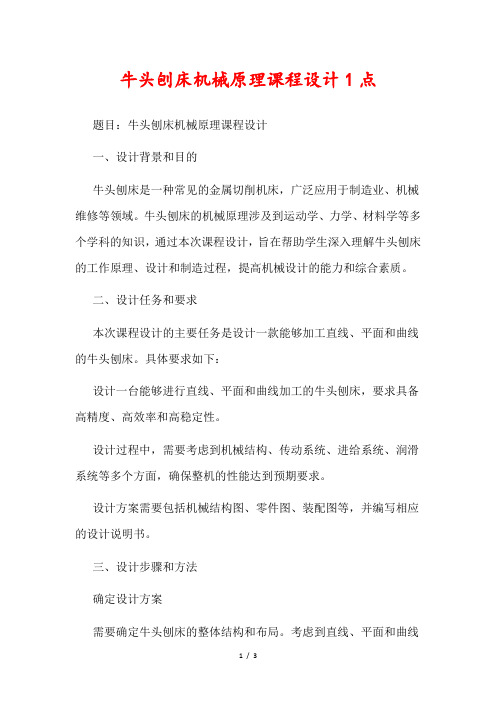 牛头刨床机械原理课程设计 1 点

题目：牛头刨床机械原理课程设计

一、设计背景和目的

牛头刨床是一种常见的金属切削机床，广泛应用于制造业、机械维修等领域。牛头刨床的机械原理涉及到运动学、力学、材料学等多个学科的知识，通过本次课程设计，旨在帮助学生深入理解牛头刨床的工作原理、设计和制造过程，提高机械设计的能力和综合素质。

二、设计任务和要求

本次课程设计的主要任务是设计一款能够加工直线、平面和曲线的牛头刨床。具体要求如下：

设计一台能够进行直线、平面和曲线加工的牛头刨床，要求具备高精度、高效率和高稳定性。

设计过程中，需要考虑到机械结构、传动系统、进给系统、润滑系统等多个方面，确保整机的性能达到预期要求。

设计方案需要包括机械结构图、零件图、装配图等，并编写相应的设计说明书。

三、设计步骤和方法

确定设计方案

需要确定牛头刨床的整体结构和布局。考虑到直线、平面和曲线

1 / 3